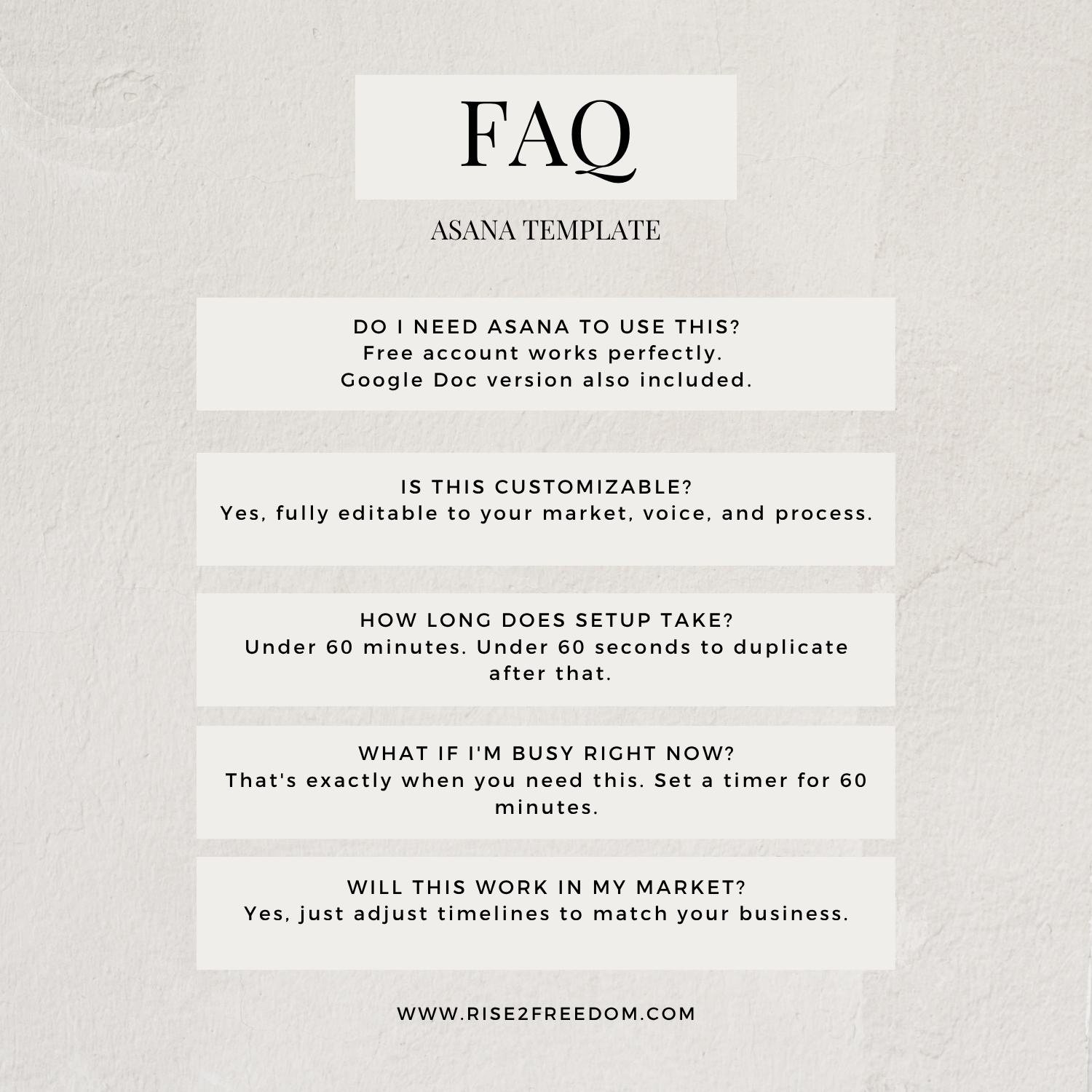 FAQ

ASANA TEMPLATE

DO I NEED ASANA TO USE THIS?
Free account works perfectly.
Google Doc version also included.

IS THIS CUSTOMIZABLE?
Yes, fully editable to your market, voice, and process.

HOW LONG DOES SETUP TAKE?
Under 60 minutes. Under 60 seconds to duplicate after that.

WHAT IF I'M BUSY RIGHT NOW?
That's exactly when you need this. Set a timer for 60 minutes.

WILL THIS WORK IN MY MARKET?
Yes, just adjust timelines to match your business.

WWW.RISE2FREEDOM.COM